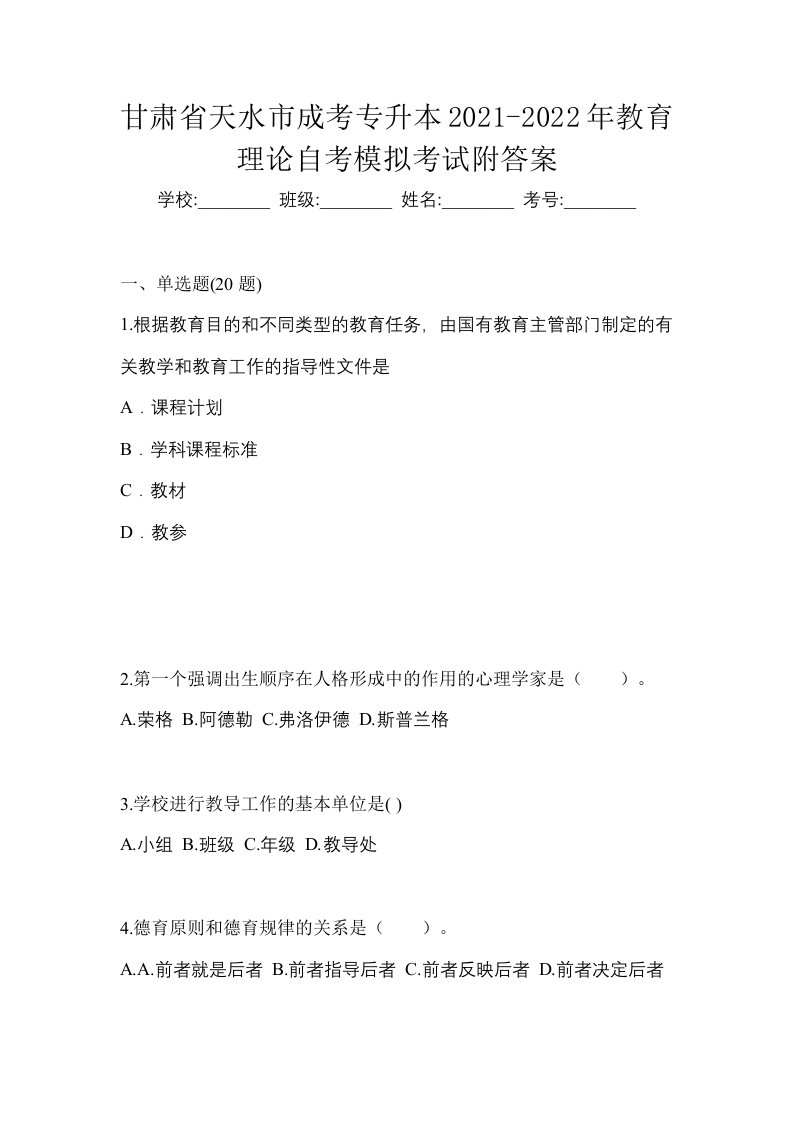 甘肃省天水市成考专升本2021-2022年教育理论自考模拟考试附答案

学校:________ 班级:________ 姓名:________ 考号:________

一、单选题(20 题)

1.根据教育目的和不同类型的教育任务，由国有教育主管部门制定的有关教学和教育工作的指导性文件是

A．课程计划

B．学科课程标准

C．教材

D．教参

2.第一个强调出生顺序在人格形成中的作用的心理学家是（　　）。

A.荣格 B.阿德勒 C.弗洛伊德 D.斯普兰格

3.学校进行教导工作的基本单位是( )

A.小组 B.班级 C.年级 D.教导处

4.德育原则和德育规律的关系是（　　）。

A.A.前者就是后者 B.前者指导后者 C.前者反映后者 D.前者决定后者